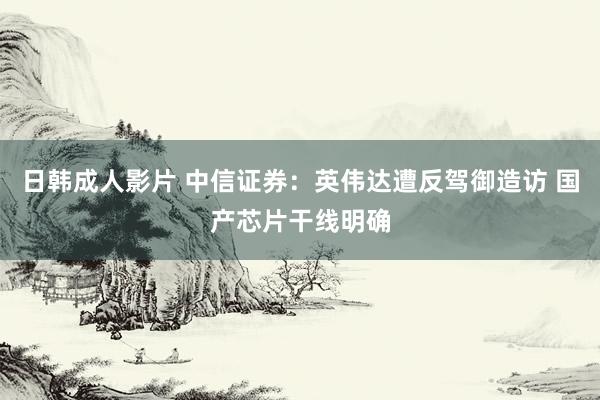 日韩成人影片 中信证券：英伟达遭反驾御造访 国产芯片干线明确